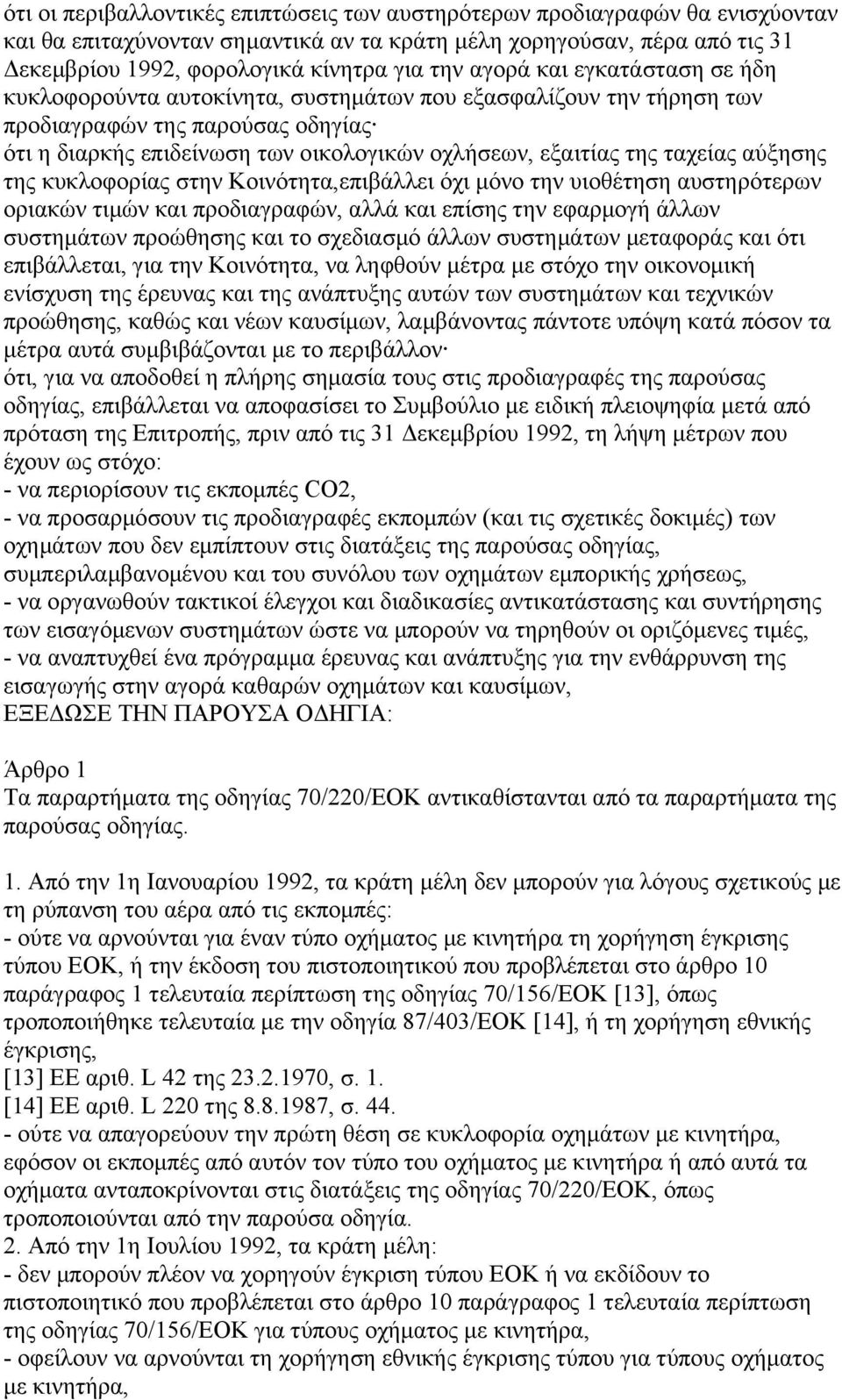 ότι οι περιβαλλοντικές επιπτώσεις των αυστηρότερων προδιαγραφών θα ενισχύονταν και θα επιταχύνονταν σημαντικά αν τα κράτη μέλη χορηγούσαν, πέρα από τις 31 Δεκεμβρίου 1992, φορολογικά κίνητρα για την αγορά και εγκατάσταση σε ήδη κυκλοφορούντα αυτοκίνητα, συστημάτων που εξασφαλίζουν την τήρηση των προδιαγραφών της παρούσας οδηγίας·
ότι η διαρκής επιδείνωση των οικολογικών οχλήσεων, εξαιτίας της ταχείας αύξησης της κυκλοφορίας στην Κοινότητα,επιβάλλει όχι μόνο την υιοθέτηση αυστηρότερων οριακών τιμών και προδιαγραφών, αλλά και επίσης την εφαρμογή άλλων συστημάτων προώθησης και το σχεδιασμό άλλων συστημάτων μεταφοράς και ότι επιβάλλεται, για την Κοινότητα, να ληφθούν μέτρα με στόχο την οικονομική ενίσχυση της έρευνας και της ανάπτυξης αυτών των συστημάτων και τεχνικών προώθησης, καθώς και νέων καυσίμων, λαμβάνοντας πάντοτε υπόψη κατά πόσον τα μέτρα αυτά συμβιβάζονται με το περιβάλλον·
ότι, για να αποδοθεί η πλήρης σημασία τους στις προδιαγραφές της παρούσας οδηγίας, επιβάλλεται να αποφασίσει το Συμβούλιο με ειδική πλειοψηφία μετά από πρόταση της Επιτροπής, πριν από τις 31 Δεκεμβρίου 1992, τη λήψη μέτρων που έχουν ως στόχο:
- να περιορίσουν τις εκπομπές CO2,
- να προσαρμόσουν τις προδιαγραφές εκπομπών (και τις σχετικές δοκιμές) των οχημάτων που δεν εμπίπτουν στις διατάξεις της παρούσας οδηγίας, συμπεριλαμβανομένου και του συνόλου των οχημάτων εμπορικής χρήσεως,
- να οργανωθούν τακτικοί έλεγχοι και διαδικασίες αντικατάστασης και συντήρησης των εισαγόμενων συστημάτων ώστε να μπορούν να τηρηθούν οι οριζόμενες τιμές,
- να αναπτυχθεί ένα πρόγραμμα έρευνας και ανάπτυξης για την ενθάρρυνση της εισαγωγής στην αγορά καθαρών οχημάτων και καυσίμων,
ΕΞΕΔΩΣΕ ΤΗΝ ΠΑΡΟΥΣΑ ΟΔΗΓΙΑ:

Άρθρο 1
Τα παραρτήματα της οδηγίας 70/220/ΕΟΚ αντικαθίστανται από τα παραρτήματα της παρούσας οδηγίας.

1. Από την 1η Ιανουαρίου 1992, τα κράτη μέλη δεν μπορούν για λόγους σχετικούς με τη ρύπανση του αέρα από τις εκπομπές:
- ούτε να αρνούνται για έναν τύπο οχήματος με κινητήρα τη χορήγηση έγκρισης τύπου ΕΟΚ, ή την έκδοση του πιστοποιητικού που προβλέπεται στο άρθρο 10 παράγραφος 1 τελευταία περίπτωση της οδηγίας 70/156/ΕΟΚ [13], όπως τροποποιήθηκε τελευταία με την οδηγία 87/403/ΕΟΚ [14], ή τη χορήγηση εθνικής έγκρισης,
[13] ΕΕ αριθ. L 42 της 23.2.1970, σ. 1.
[14] ΕΕ αριθ. L 220 της 8.8.1987, σ. 44.
- ούτε να απαγορεύουν την πρώτη θέση σε κυκλοφορία οχημάτων με κινητήρα, εφόσον οι εκπομπές από αυτόν τον τύπο του οχήματος με κινητήρα ή από αυτά τα οχήματα ανταποκρίνονται στις διατάξεις της οδηγίας 70/220/ΕΟΚ, όπως τροποποιούνται από την παρούσα οδηγία.
2. Από την 1η Ιουλίου 1992, τα κράτη μέλη:
- δεν μπορούν πλέον να χορηγούν έγκριση τύπου ΕΟΚ ή να εκδίδουν το πιστοποιητικό που προβλέπεται στο άρθρο 10 παράγραφος 1 τελευταία περίπτωση της οδηγίας 70/156/ΕΟΚ για τύπους οχήματος με κινητήρα,
- οφείλουν να αρνούνται τη χορήγηση εθνικής έγκρισης τύπου για τύπους οχήματος με κινητήρα,